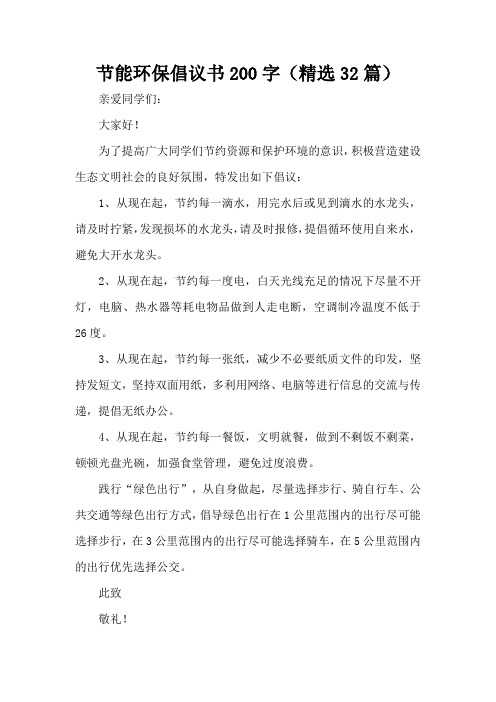 节能环保倡议书200字（精选32篇）

亲爱同学们：

大家好！

为了提高广大同学们节约资源和保护环境的意识，积极营造建设生态文明社会的良好氛围，特发出如下倡议：

1、从现在起，节约每一滴水，用完水后或见到滴水的水龙头，请及时拧紧，发现损坏的水龙头，请及时报修，提倡循环使用自来水，避免大开水龙头。

2、从现在起，节约每一度电，白天光线充足的情况下尽量不开灯，电脑、热水器等耗电物品做到人走电断，空调制冷温度不低于26度。

3、从现在起，节约每一张纸，减少不必要纸质文件的印发，坚持发短文，坚持双面用纸，多利用网络、电脑等进行信息的交流与传递，提倡无纸办公。

4、从现在起，节约每一餐饭，文明就餐，做到不剩饭不剩菜，顿顿光盘光碗，加强食堂管理，避免过度浪费。

践行“绿色出行”，从自身做起，尽量选择步行、骑自行车、公共交通等绿色出行方式，倡导绿色出行在1公里范围内的出行尽可能选择步行，在3公里范围内的出行尽可能选择骑车，在5公里范围内的出行优先选择公交。

此致

敬礼！